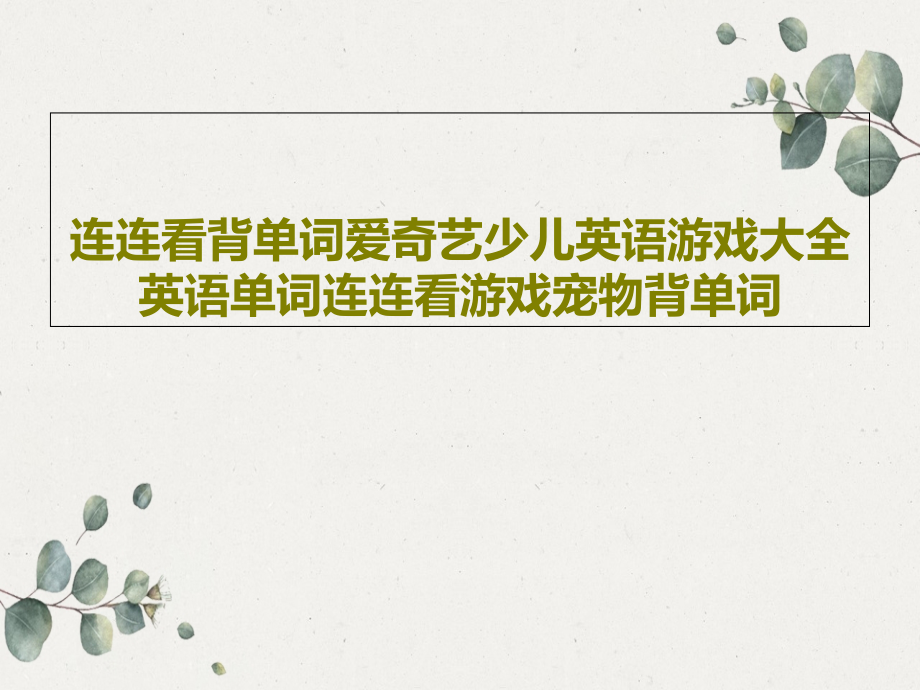 连连看背单词爱奇艺少儿英语游戏大全英语单词连连看游戏宠物背单词